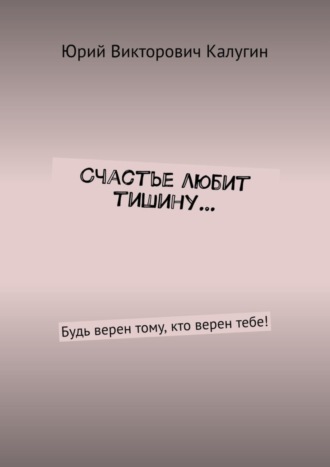 Юрий Викторович Калугин

СЧАСТЬЕ ЛЮБИТ ТИШИНУ…

Будь верен тому, кто верен тебе!